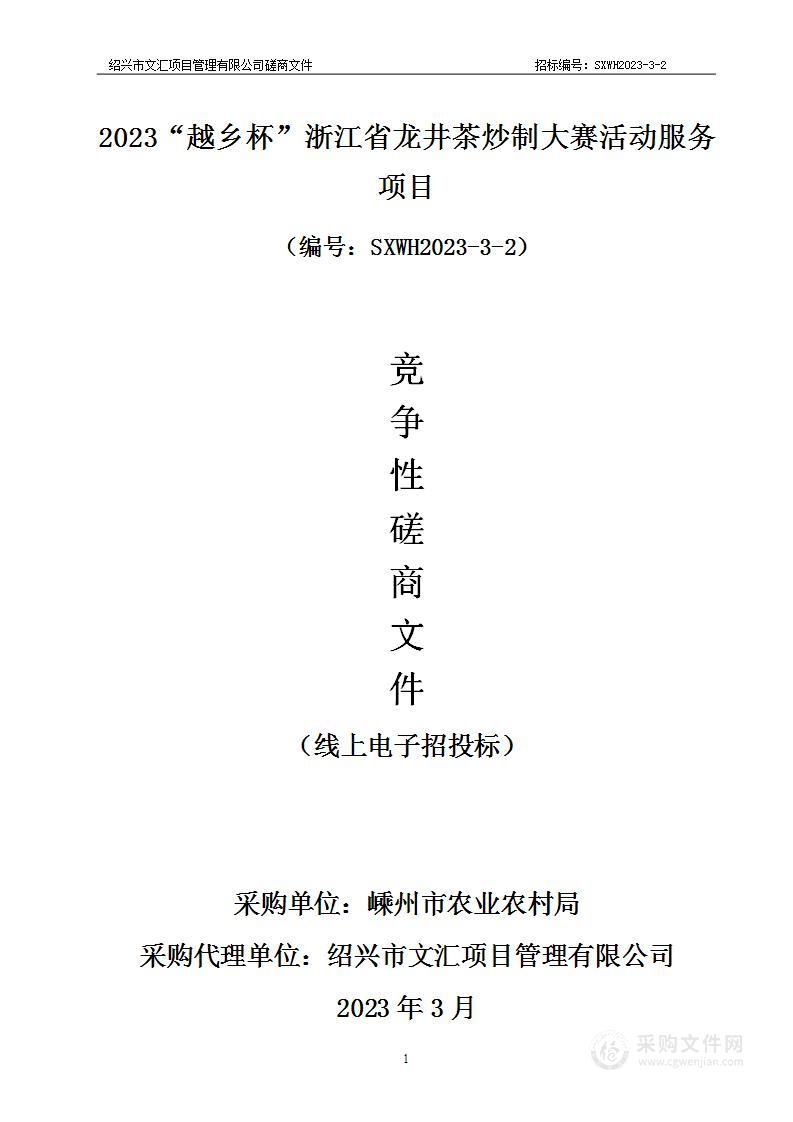 绍兴市文汇项目管理有限公司磋商文件 招标编号：SXWH2023-3-2

2023“越乡杯”浙江省龙井茶炒制大赛活动服务项目

（编号：SXWH2023-3-2）

竞
争
性
磋
商
文
件

（线上电子招投标）

采购单位：嵊州市农业农村局

采购代理单位：绍兴市文汇项目管理有限公司

2023 年 3 月

1

采购文件网
www.cgwenjian.com